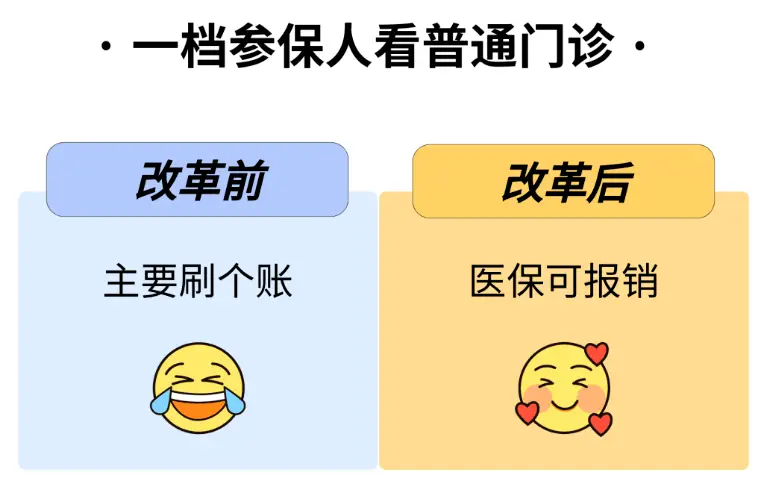 · 一档参保人看普通门诊 ·

改革前

主要刷个账

改革后

医保可报销